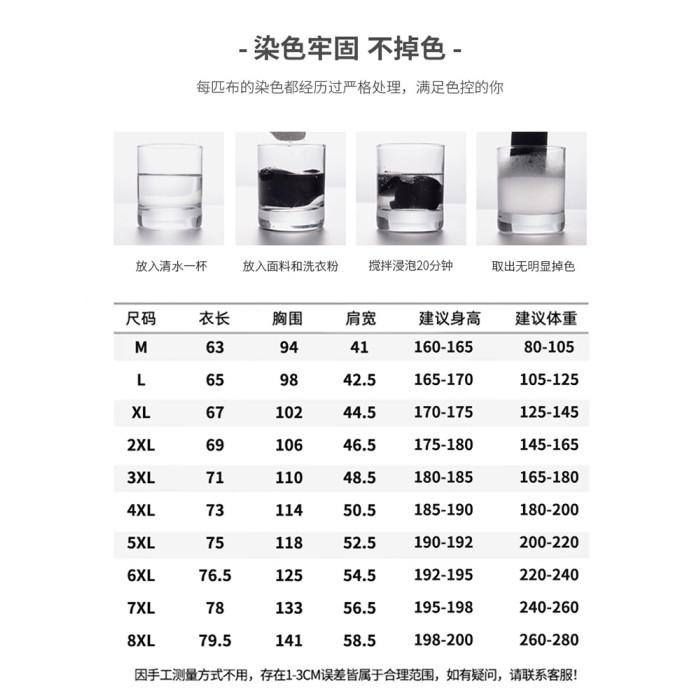 - 染色牢固 不掉色 -

每匹布的染色都经历过严格处理，满足色控的你

放入清水一杯

放入面料和洗衣粉

搅拌浸泡20分钟

取出无明显掉色

| 尺码 | 衣长 | 胸围 | 肩宽 | 建议身高 | 建议体重 |
|---|---|---|---|---|---|
| M | 63 | 94 | 41 | 160-165 | 80-105 |
| L | 65 | 98 | 42.5 | 165-170 | 105-125 |
| XL | 67 | 102 | 44.5 | 170-175 | 125-145 |
| 2XL | 69 | 106 | 46.5 | 175-180 | 145-165 |
| 3XL | 71 | 110 | 48.5 | 180-185 | 165-180 |
| 4XL | 73 | 114 | 50.5 | 185-190 | 180-200 |
| 5XL | 75 | 118 | 52.5 | 190-192 | 200-220 |
| 6XL | 76.5 | 125 | 54.5 | 192-195 | 220-240 |
| 7XL | 78 | 133 | 56.5 | 195-198 | 240-260 |
| 8XL | 79.5 | 141 | 58.5 | 198-200 | 260-280 |

因手工测量方式不用，存在1-3CM误差皆属于合理范围，如有疑问，请联系客服!